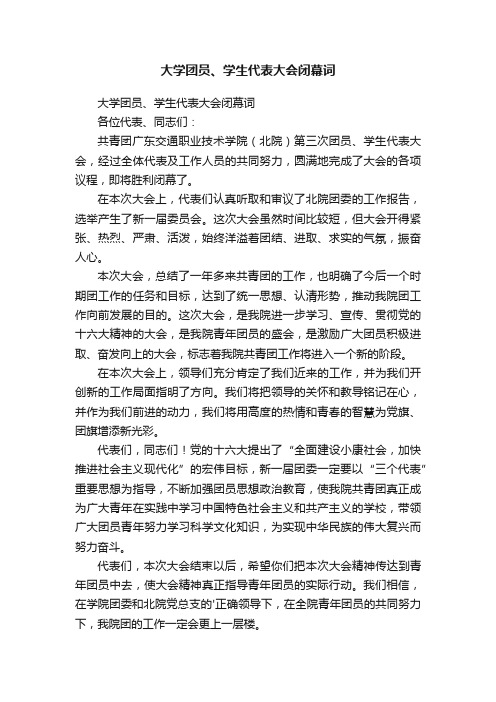 大学团员、学生代表大会闭幕词

大学团员、学生代表大会闭幕词

各位代表、同志们：

共青团广东交通职业技术学院（北院）第三次团员、学生代表大会，经过全体代表及工作人员的共同努力，圆满地完成了大会的各项议程，即将胜利闭幕了。

在本次大会上，代表们认真听取和审议了北院团委的工作报告，选举产生了新一届委员会。这次大会虽然时间比较短，但大会开得紧张、热烈、严肃、活泼，始终洋溢着团结、进取、求实的气氛，振奋人心。

本次大会，总结了一年多来共青团的工作，也明确了今后一个时期团工作的任务和目标，达到了统一思想、认清形势，推动我院团工作向前发展的目的。这次大会，是我院进一步学习、宣传、贯彻党的十六大精神的大会，是我院青年团员的盛会，是激励广大团员积极进取、奋发向上的大会，标志着我院共青团工作将进入一个新的阶段。

在本次大会上，领导们充分肯定了我们近来的工作，并为我们开创新的工作局面指明了方向。我们将把领导的关怀和教导铭记在心，并作为我们前进的动力，我们将用高度的热情和青春的智慧为党旗、团旗增添新光彩。

代表们，同志们！党的十六大提出了“全面建设小康社会，加快推进社会主义现代化”的宏伟目标，新一届团委一定要以“三个代表”重要思想为指导，不断加强团员思想政治教育，使我院共青团真正成为广大青年在实践中学习中国特色社会主义和共产主义的学校，带领广大团员青年努力学习科学文化知识，为实现中华民族的伟大复兴而努力奋斗。

代表们，本次大会结束以后，希望你们把本次大会精神传达到青年团员中去，使大会精神真正指导青年团员的实际行动。我们相信，在学院团委和北院党总支的'正确领导下，在全院青年团员的共同努力下，我院团的工作一定会更上一层楼。